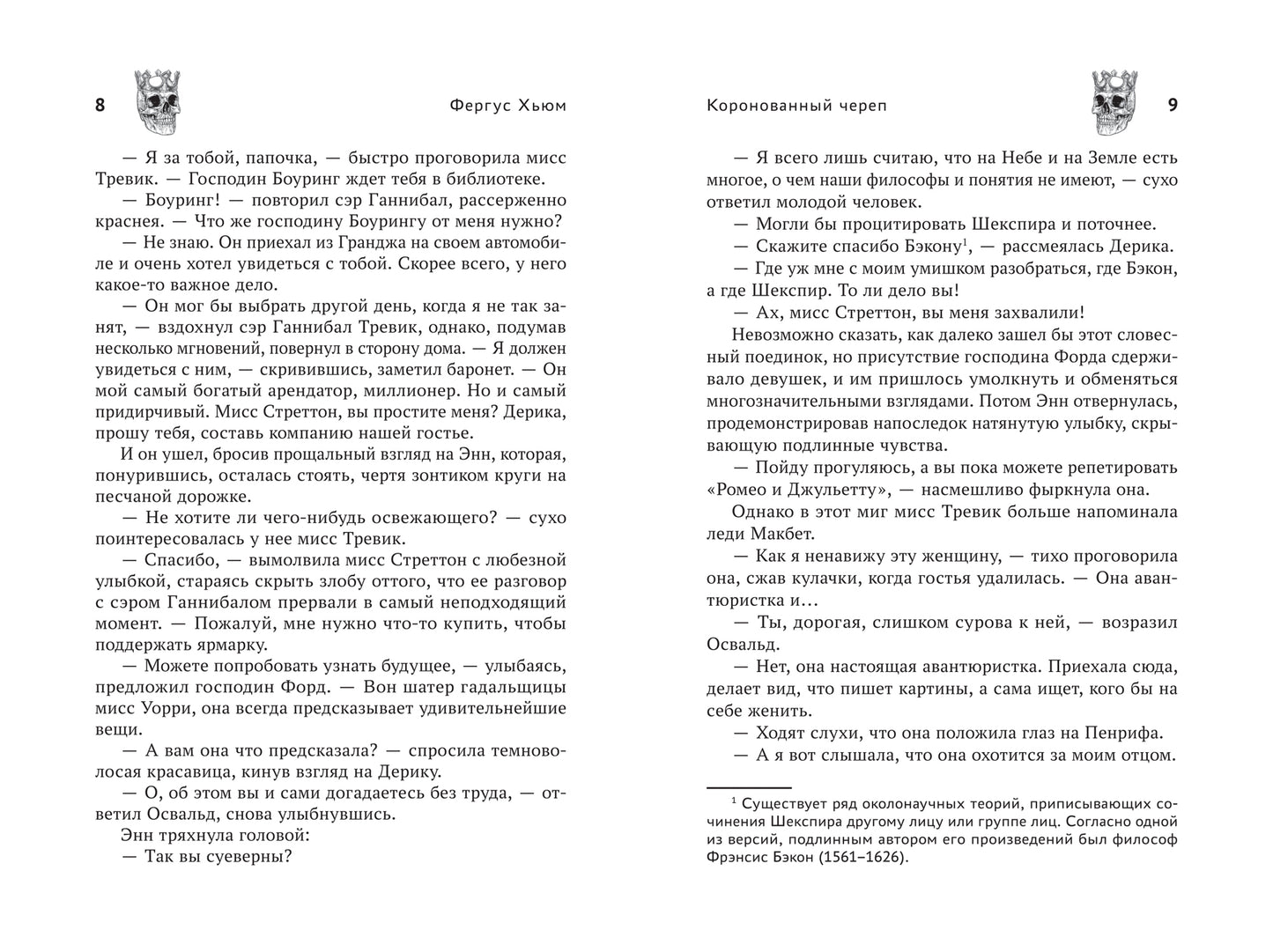 8 Фергус Хьюм

— Я за тобой, папочка, — быстро проговорила мисс Тревик. — Господин Боуринг ждет тебя в библиотеке.

— Боуринг! — повторил сэр Ганнибал, рассерженно краснея. — Что же господину Боурингу от меня нужно?

— Не знаю. Он приехал из Гранджа на своем автомобиле и очень хотел увидеться с тобой. Скорее всего, у него какое-то важное дело.

— Он мог бы выбрать другой день, когда я не так занят, — вздохнул сэр Ганнибал Тревик, однако, подумав несколько мгновений, повернул в сторону дома. — Я должен увидеться с ним, — скривившись, заметил баронет. — Он мой самый богатый арендатор, миллионер. Но и самый придирчивый. Мисс Стреттон, вы простите меня? Дерика, прошу тебя, составь компанию нашей гостье.

И он ушел, бросив прощальный взгляд на Энн, которая, понурившись, осталась стоять, чертя зонтиком круги на песчаной дорожке.

— Не хотите ли чего-нибудь освежающего? — сухо поинтересовалась у нее мисс Тревик.

— Спасибо, — вымолвила мисс Стреттон с любезной улыбкой, стараясь скрыть злобу оттого, что ее разговор с сэром Ганнибалом прервали в самый неподходящий момент. — Пожалуй, мне нужно что-то купить, чтобы поддержать ярмарку.

— Можете попробовать узнать будущее, — улыбаясь, предложил господин Форд. — Вон шатер гадальщицы мисс Уорри, она всегда предсказывает удивительнейшие вещи.

— А вам она что предсказала? — спросила темноволосая красавица, кинув взгляд на Дерику.

— О, об этом вы и сами догадаетесь без труда, — ответил Освальд, снова улыбнувшись.

Энн тряхнула головой:

— Так вы суеверны?

Коронованный череп 9

— Я всего лишь считаю, что на Небе и на Земле есть многое, о чем наши философы и понятия не имеют, — сухо ответил молодой человек.

— Могли бы процитировать Шекспира и поточнее.

— Скажите спасибо Бэкону$^1$, — рассмеялась Дерика.

— Где уж мне с моим умишком разобраться, где Бэкон, а где Шекспир. То ли дело вы!

— Ах, мисс Стреттон, вы меня захвалили!

Невозможно сказать, как далеко зашел бы этот словесный поединок, но присутствие господина Форда сдерживало девушек, и им пришлось умолкнуть и обменяться многозначительными взглядами. Потом Энн отвернулась, продемонстрировав напоследок натянутую улыбку, скрывающую подлинные чувства.

— Пойду прогуляюсь, а вы пока можете репетировать «Ромео и Джульетту», — насмешливо фыркнула она.

Однако в этот миг мисс Тревик больше напоминала леди Макбет.

— Как я ненавижу эту женщину, — тихо проговорила она, сжав кулачки, когда гостья удалилась. — Она авантюристка и…

— Ты, дорогая, слишком сурова к ней, — возразил Освальд.

— Нет, она настоящая авантюристка. Приехала сюда, делает вид, что пишет картины, а сама ищет, кого бы на себе женить.

— Ходят слухи, что она положила глаз на Пенрифа.

— А я вот слышала, что она охотится за моим отцом.

$^1$ Существует ряд околонаучных теорий, приписывающих сочинения Шекспира другому лицу или группе лиц. Согласно одной из версий, подлинным автором его произведений был философ Фрэнсис Бэкон (1561–1626).